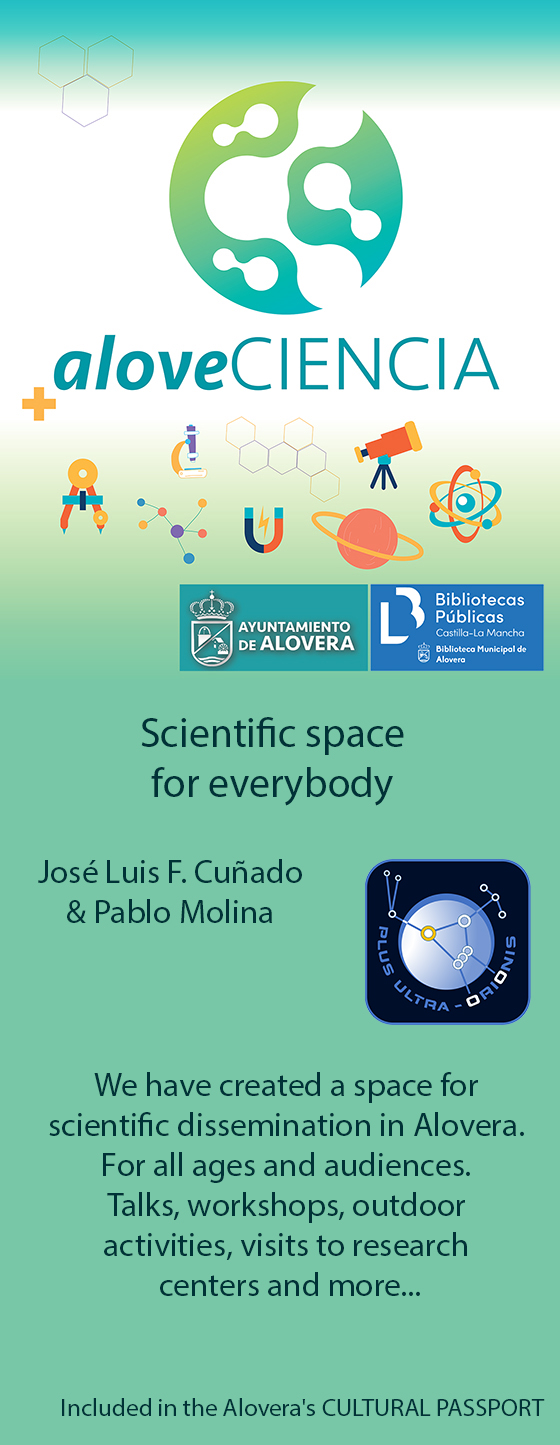 aloveCIENCIA

AYUNTAMIENTO DE ALOVERA

Bibliotecas Públicas
Castilla-La Mancha
Biblioteca Municipal de Alovera

Scientific space for everybody

José Luis F. Cuñado & Pablo Molina

PLUS ULTRA - ORIONIS

We have created a space for scientific dissemination in Alovera. For all ages and audiences. Talks, workshops, outdoor activities, visits to research centers and more...

Included in the Alovera's CULTURAL PASSPORT